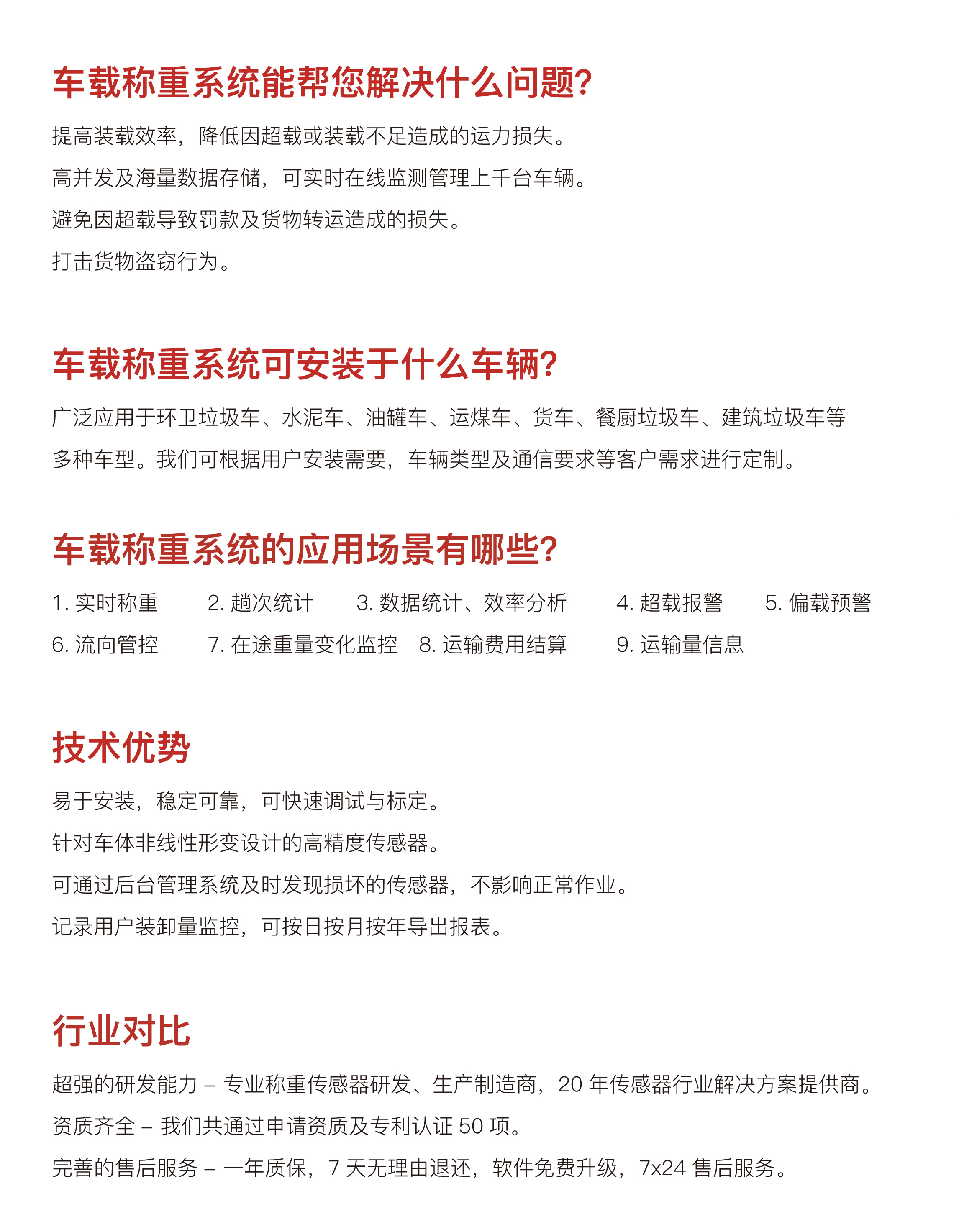 车载称重系统能帮您解决什么问题?

提高装载效率，降低因超载或装载不足造成的运力损失。

高并发及海量数据存储，可实时在线监测管理上千台车辆。

避免因超载导致罚款及货物转运造成的损失。

打击货物盗窃行为。

车载称重系统可安装于什么车辆?

广泛应用于环卫垃圾车、水泥车、油罐车、运煤车、货车、餐厨垃圾车、建筑垃圾车等多种车型。我们可根据用户安装需要，车辆类型及通信要求等客户需求进行定制。

车载称重系统的应用场景有哪些?

1. 实时称重
2. 趟次统计
3. 数据统计、效率分析
4. 超载报警
5. 偏载预警
6. 流向管控
7. 在途重量变化监控
8. 运输费用结算
9. 运输量信息

技术优势

易于安装，稳定可靠，可快速调试与标定。

针对车体非线性形变设计的高精度传感器。

可通过后台管理系统及时发现损坏的传感器，不影响正常作业。

记录用户装卸量监控，可按日按月按年导出报表。

行业对比

超强的研发能力 – 专业称重传感器研发、生产制造商，20 年传感器行业解决方案提供商。

资质齐全 – 我们共通过申请资质及专利认证 50 项。

完善的售后服务 – 一年质保，7 天无理由退还，软件免费升级，7x24 售后服务。